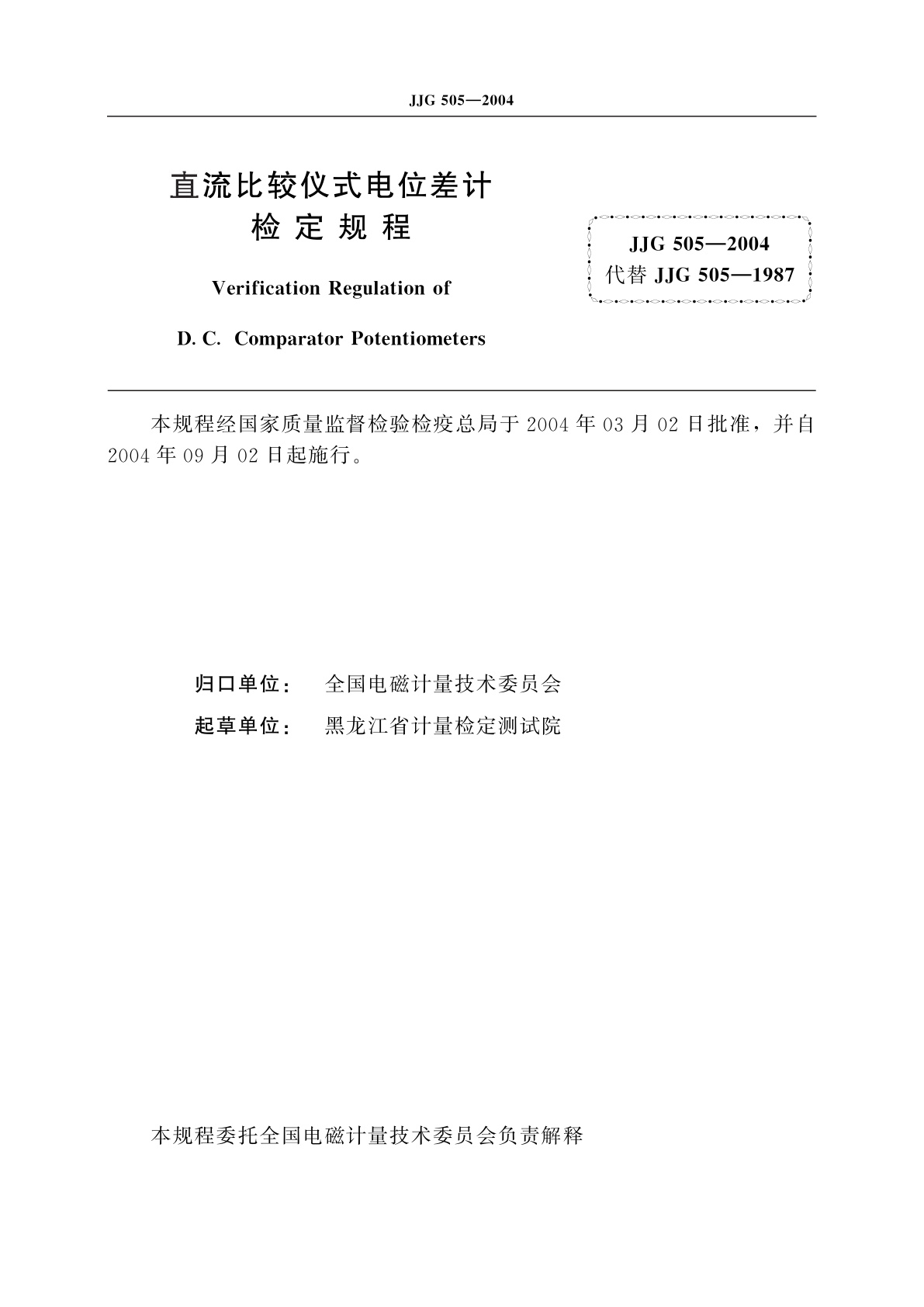 JJG 505—2004

直流比较仪式电位差计
检 定 规 程

Verification Regulation of

D. C. Comparator Potentiometers

JJG 505—2004
代替 JJG 505—1987

本规程经国家质量监督检验检疫总局于 2004 年 03 月 02 日批准，并自 2004 年 09 月 02 日起施行。

归口单位： 全国电磁计量技术委员会

起草单位： 黑龙江省计量检定测试院

本规程委托全国电磁计量技术委员会负责解释